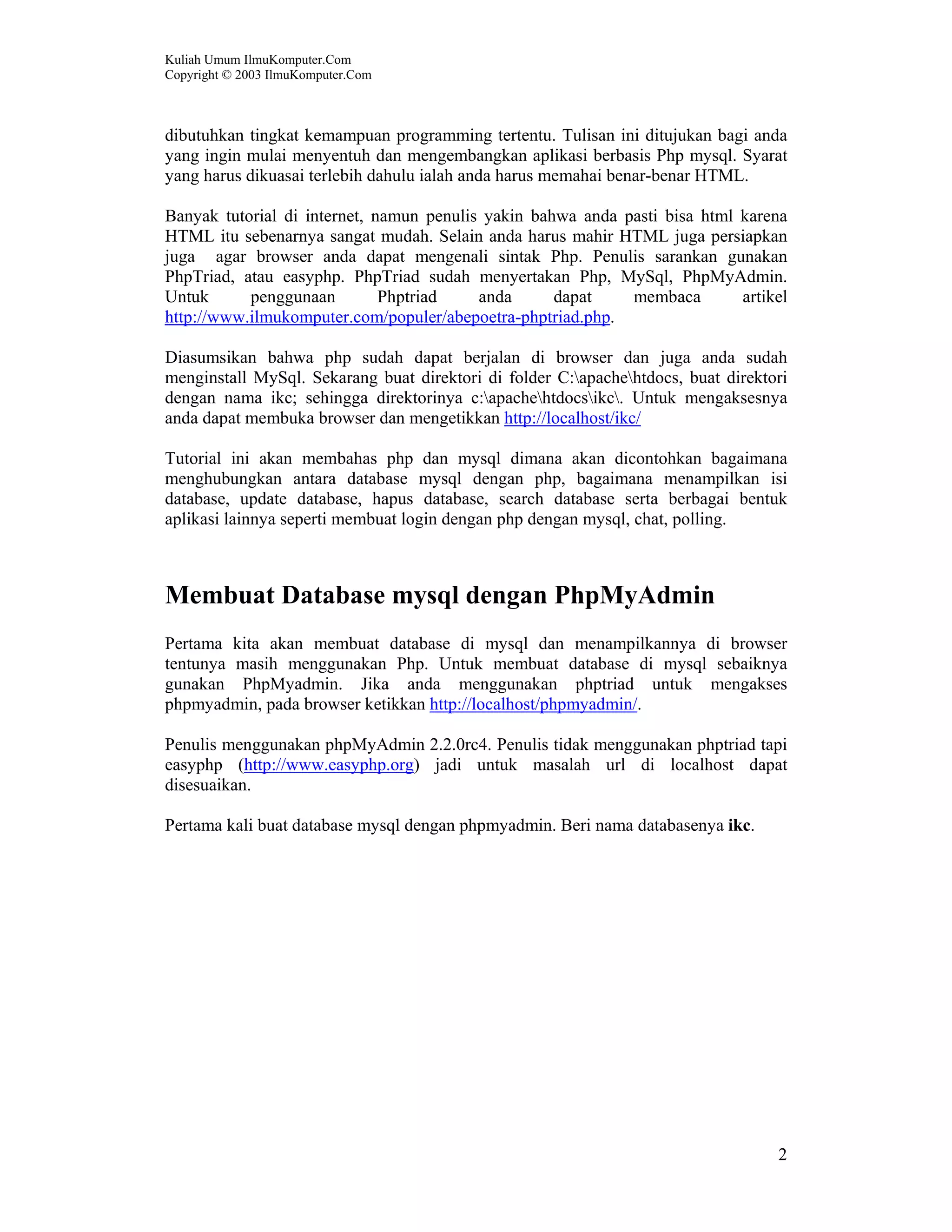 Kuliah Umum IlmuKomputer.Com
Copyright © 2003 IlmuKomputer.Com

dibutuhkan tingkat kemampuan programming tertentu. Tulisan ini ditujukan bagi anda yang ingin mulai menyentuh dan mengembangkan aplikasi berbasis Php mysql. Syarat yang harus dikuasai terlebih dahulu ialah anda harus memahai benar-benar HTML.

Banyak tutorial di internet, namun penulis yakin bahwa anda pasti bisa html karena HTML itu sebenarnya sangat mudah. Selain anda harus mahir HTML juga persiapkan juga agar browser anda dapat mengenali sintak Php. Penulis sarankan gunakan PhpTriad, atau easyphp. PhpTriad sudah menyertakan Php, MySql, PhpMyAdmin. Untuk penggunaan Phptriad anda dapat membaca artikel http://www.ilmukomputer.com/populer/abepoetra-phptriad.php.

Diasumsikan bahwa php sudah dapat berjalan di browser dan juga anda sudah menginstall MySql. Sekarang buat direktori di folder C:\apache\htdocs, buat direktori dengan nama ikc; sehingga direktorinya c:\apache\htdocs\ikc\. Untuk mengaksesnya anda dapat membuka browser dan mengetikkan http://localhost/ikc/

Tutorial ini akan membahas php dan mysql dimana akan dicontohkan bagaimana menghubungkan antara database mysql dengan php, bagaimana menampilkan isi database, update database, hapus database, search database serta berbagai bentuk aplikasi lainnya seperti membuat login dengan php dengan mysql, chat, polling.

Membuat Database mysql dengan PhpMyAdmin

Pertama kita akan membuat database di mysql dan menampilkannya di browser tentunya masih menggunakan Php. Untuk membuat database di mysql sebaiknya gunakan PhpMyadmin. Jika anda menggunakan phptriad untuk mengakses phpmyadmin, pada browser ketikkan http://localhost/phpmyadmin/.

Penulis menggunakan phpMyAdmin 2.2.0rc4. Penulis tidak menggunakan phptriad tapi easyphp (http://www.easyphp.org) jadi untuk masalah url di localhost dapat disesuaikan.

Pertama kali buat database mysql dengan phpmyadmin. Beri nama databasenya ikc.

2